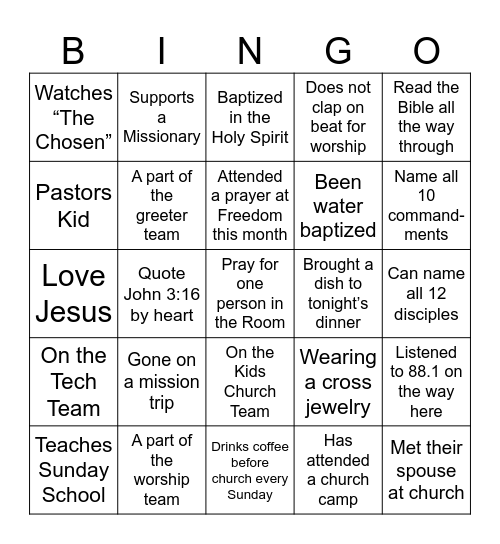 | B | I | N | G | O |
|---|---|---|---|---|
| Watches “The Chosen” | Supports a Missionary | Baptized in the Holy Spirit | Does not clap on beat for worship | Read the Bible all the way through |
| Pastors Kid | A part of the greeter team | Attended a prayer at Freedom this month | Been water baptized | Name all 10 commandments |
| Love Jesus | Quote John 3:16 by heart | Pray for one person in the Room | Brought a dish to tonight’s dinner | Can name all 12 disciples |
| On the Tech Team | Gone on a mission trip | On the Kids Church Team | Wearing a cross jewelry | Listened to 88.1 on the way here |
| Teaches Sunday School | A part of the worship team | Drinks coffee before church every Sunday | Has attended a church camp | Met their spouse at church |